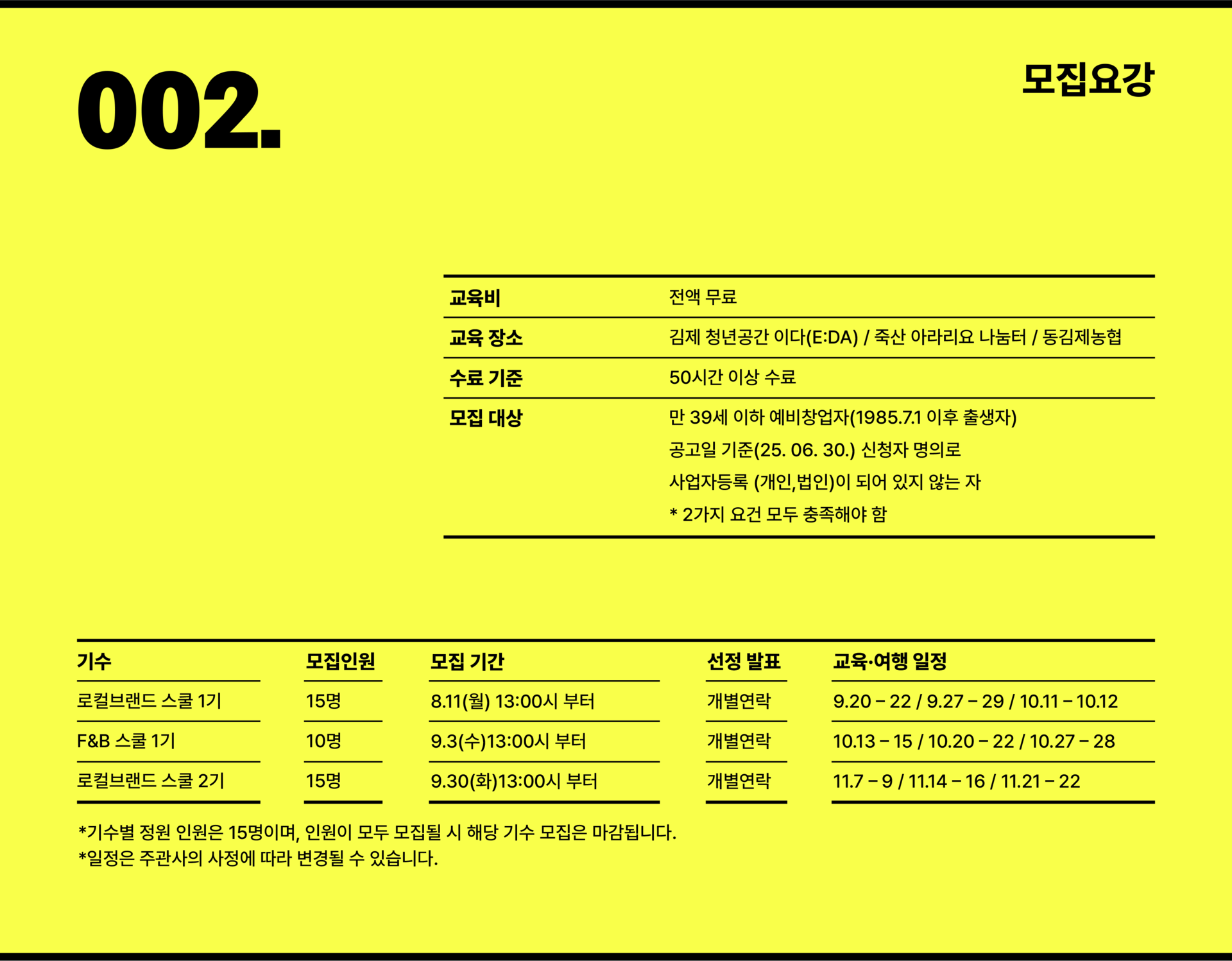 002.

모집요강

교육비 전액 무료

교육 장소 김제 청년공간 이다(E:DA) / 죽산 아라리요 나눔터 / 동김제농협

수료 기준 50시간 이상 수료

모집 대상 만 39세 이하 예비창업자(1985.7.1 이후 출생자)
공고일 기준(25. 06. 30.) 신청자 명의로
사업자등록 (개인,법인)이 되어 있지 않는 자
* 2가지 요건 모두 충족해야 함

| 기수 | 모집인원 | 모집 기간 | 선정 발표 | 교육·여행 일정 |
|---|---|---|---|---|
| 로컬브랜드 스쿨 1기 | 15명 | 8.11(월) 13:00시 부터 | 개별연락 | 9.20 – 22 / 9.27 – 29 / 10.11 – 10.12 |
| F&B 스쿨 1기 | 10명 | 9.3(수)13:00시 부터 | 개별연락 | 10.13 – 15 / 10.20 – 22 / 10.27 – 28 |
| 로컬브랜드 스쿨 2기 | 15명 | 9.30(화)13:00시 부터 | 개별연락 | 11.7 – 9 / 11.14 – 16 / 11.21 – 22 |

*기수별 정원 인원은 15명이며, 인원이 모두 모집될 시 해당 기수 모집은 마감됩니다.
*일정은 주관사의 사정에 따라 변경될 수 있습니다.